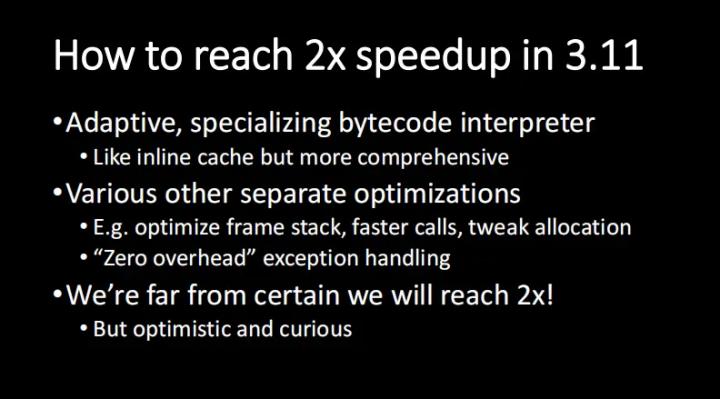 How to reach 2x speedup in 3.11

• Adaptive, specializing bytecode interpreter
  • Like inline cache but more comprehensive
• Various other separate optimizations
  • E.g. optimize frame stack, faster calls, tweak allocation
  • “Zero overhead” exception handling
• We’re far from certain we will reach 2x!
  • But optimistic and curious